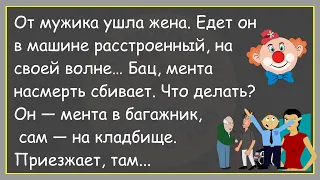 От мужика ушла жена. Едет он в машине расстроенный, на своей волне... Бац, мента насмерть сбивает. Что делать? Он — мента в багажник, сам — на кладбище. Приезжает, там...